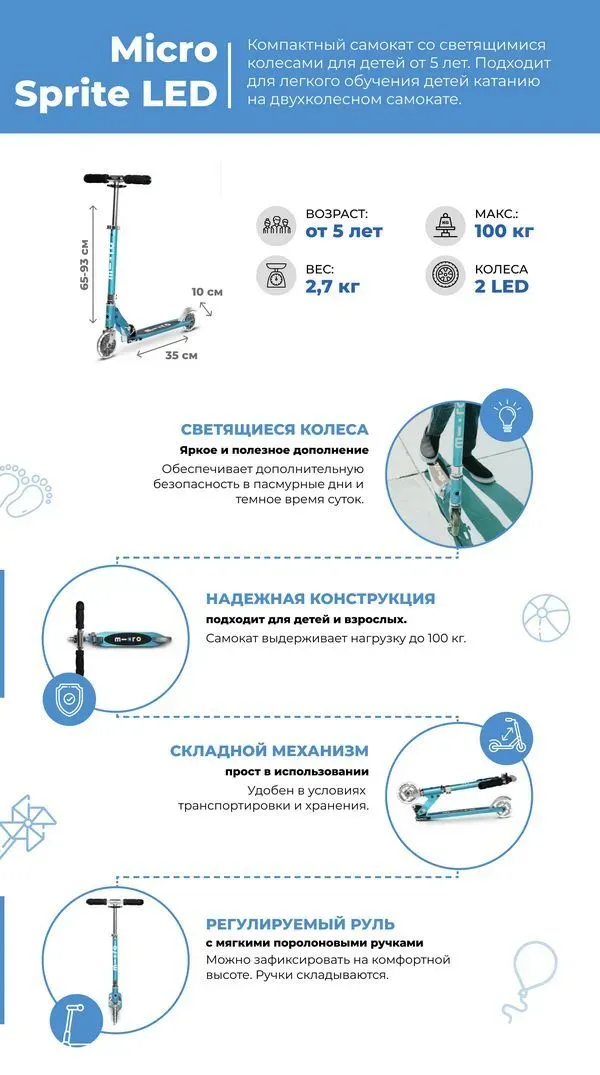 Micro Sprite LED

Компактный самокат со светящимися колесами для детей от 5 лет. Подходит для легкого обучения детей катанию на двухколесном самокате.

65-93 см

10 см

35 см

ВОЗРАСТ:
от 5 лет

МАКС.:
100 кг

ВЕС:
2,7 кг

КОЛЕСА
2 LED

СВЕТЯЩИЕСЯ КОЛЕСА
Яркое и полезное дополнение
Обеспечивает дополнительную безопасность в пасмурные дни и темное время суток.

НАДЕЖНАЯ КОНСТРУКЦИЯ
подходит для детей и взрослых.
Самокат выдерживает нагрузку до 100 кг.

СКЛАДНОЙ МЕХАНИЗМ
прост в использовании
Удобен в условиях транспортировки и хранения.

РЕГУЛИРУЕМЫЙ РУЛЬ
с мягкими поролоновыми ручками
Можно зафиксировать на комфортной высоте. Ручки складываются.